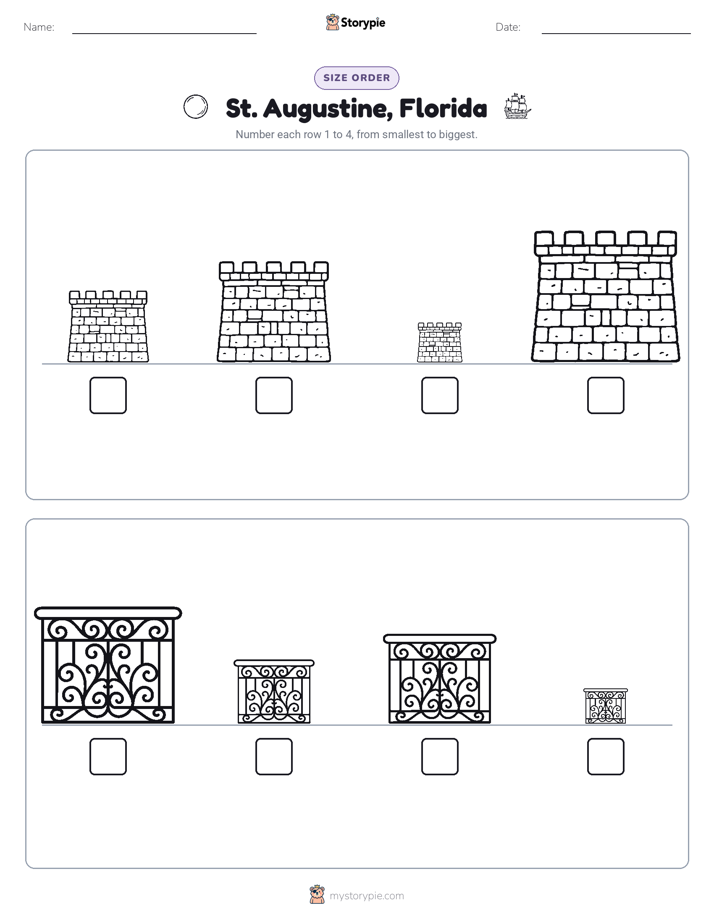 Name: ____ Storypie Date: ____

SIZE ORDER

St. Augustine, Florida

Number each row 1 to 4, from smallest to biggest.

☐ ☐ ☐ ☐

☐ ☐ ☐ ☐

mystorypie.com